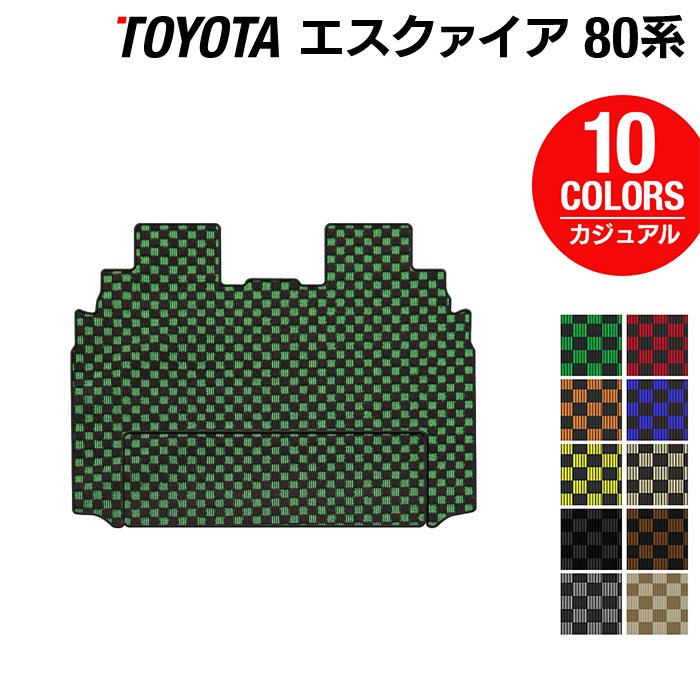 TOYOTA エスクァイア 80系

10
COLORS
カジュアル